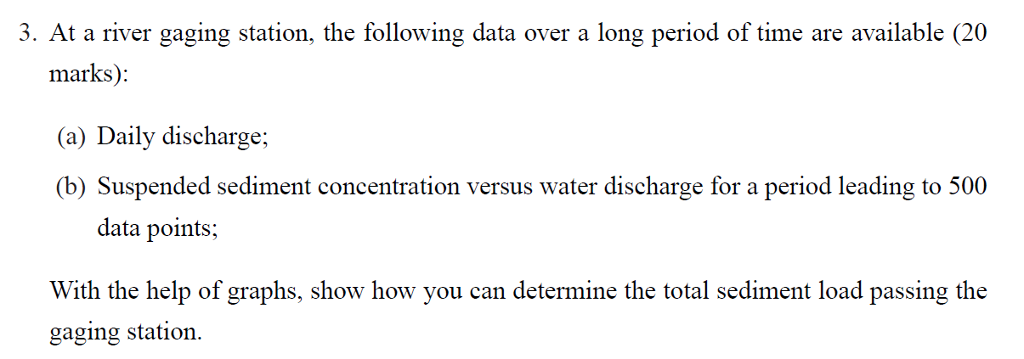 3. At a river gaging station, the following data over a long period of time are available (20 marks):

(a) Daily discharge;

(b) Suspended sediment concentration versus water discharge for a period leading to 500 data points;

With the help of graphs, show how you can determine the total sediment load passing the gaging station.